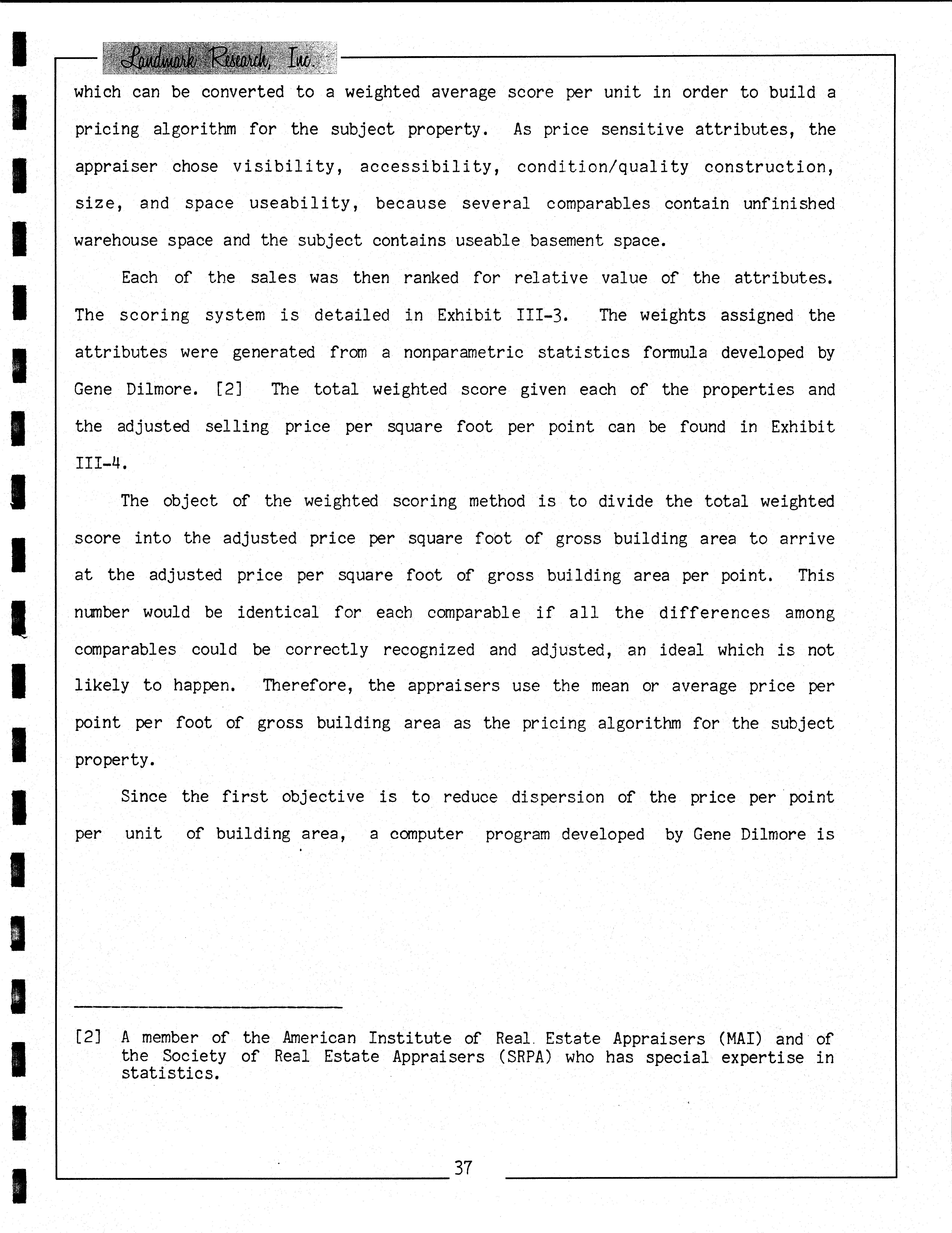 Landmark Research, Inc.

which can be converted to a weighted average score per unit in order to build a pricing algorithm for the subject property. As price sensitive attributes, the appraiser chose visibility, accessibility, condition/quality construction, size, and space useability, because several comparables contain unfinished warehouse space and the subject contains useable basement space.

Each of the sales was then ranked for relative value of the attributes. The scoring system is detailed in Exhibit III-3. The weights assigned the attributes were generated from a nonparametric statistics formula developed by Gene Dilmore. [2] The total weighted score given each of the properties and the adjusted selling price per square foot per point can be found in Exhibit III-4.

The object of the weighted scoring method is to divide the total weighted score into the adjusted price per square foot of gross building area to arrive at the adjusted price per square foot of gross building area per point. This number would be identical for each comparable if all the differences among comparables could be correctly recognized and adjusted, an ideal which is not likely to happen. Therefore, the appraisers use the mean or average price per point per foot of gross building area as the pricing algorithm for the subject property.

Since the first objective is to reduce dispersion of the price per point per unit of building area, a computer program developed by Gene Dilmore is

[2] A member of the American Institute of Real Estate Appraisers (MAI) and of the Society of Real Estate Appraisers (SRPA) who has special expertise in statistics.

37